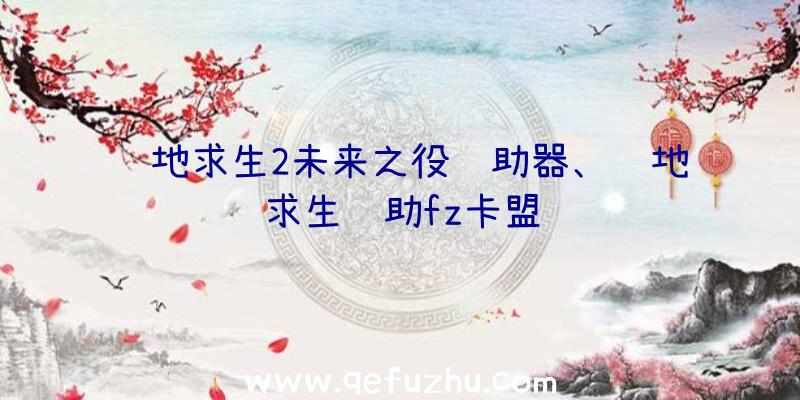 地求生2未来之役 助器、 地求生 助fz卡盟

www.qefuzhu.com